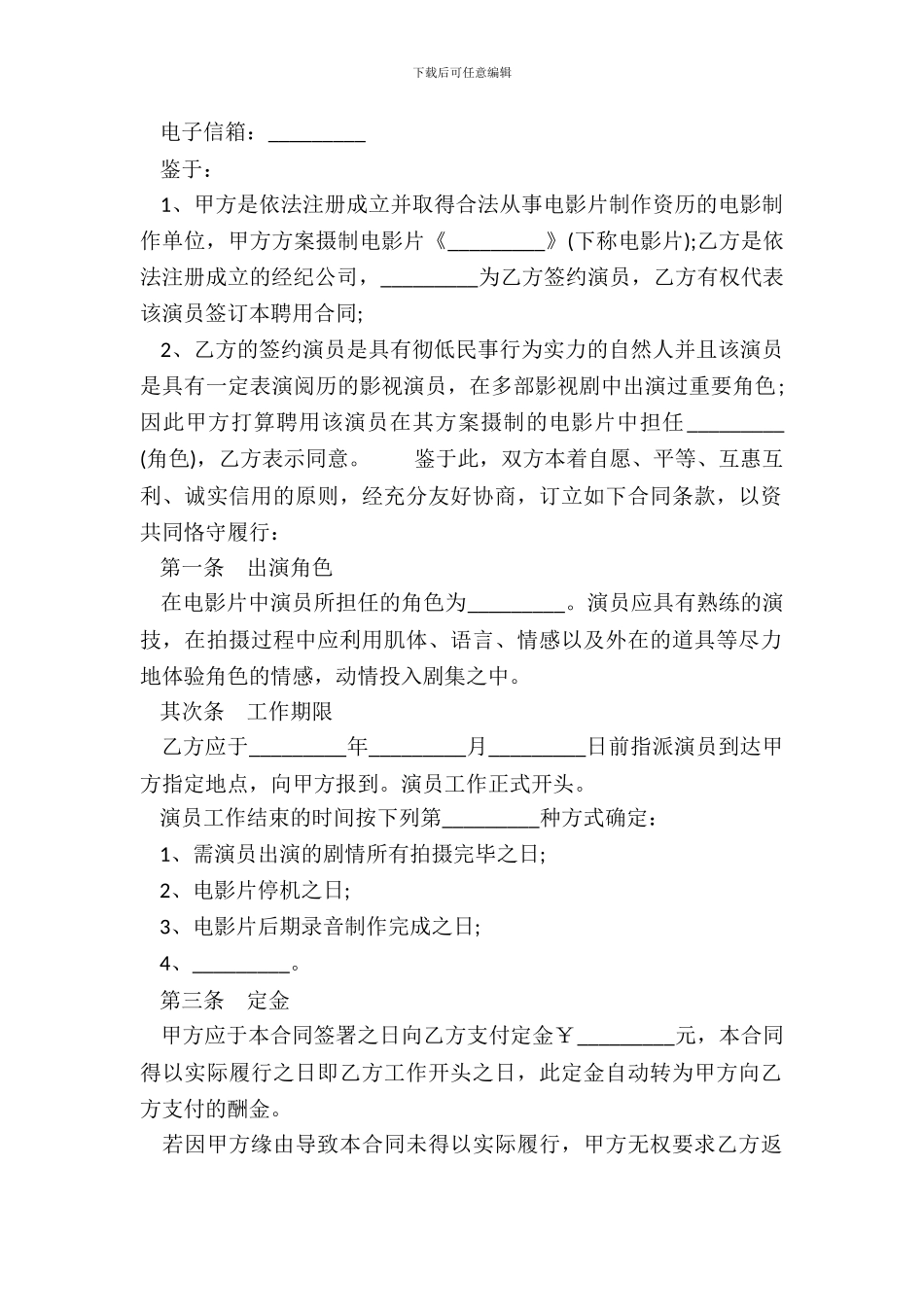 下载后可任意编辑

电子信箱：_________

鉴于：

1、甲方是依法注册成立并取得合法从事电影片制作资历的电影制作单位，甲方方案摄制电影片《_________》(下称电影片);乙方是依法注册成立的经纪公司，_________为乙方签约演员，乙方有权代表该演员签订本聘用合同;

2、乙方的签约演员是具有彻低民事行为实力的自然人并且该演员是具有一定表演阅历的影视演员，在多部影视剧中出演过重要角色;因此甲方打算聘用该演员在其方案摄制的电影片中担任_________(角色)，乙方表示同意。　　鉴于此，双方本着自愿、平等、互惠互利、诚实信用的原则，经充分友好协商，订立如下合同条款，以资共同恪守履行：

第一条　出演角色

在电影片中演员所担任的角色为_________。演员应具有熟练的演技，在拍摄过程中应利用肌体、语言、情感以及外在的道具等尽力地体验角色的情感，动情投入剧集之中。

其次条　工作期限

乙方应于_________年_________月_________日前指派演员到达甲方指定地点，向甲方报到。演员工作正式开头。

演员工作结束的时间按下列第_________种方式确定：

1、需演员出演的剧情所有拍摄完毕之日;

2、电影片停机之日;

3、电影片后期录音制作完成之日;

4、_________。

第三条　定金

甲方应于本合同签署之日向乙方支付定金￥_________元，本合同得以实际履行之日即乙方工作开头之日，此定金自动转为甲方向乙方支付的酬金。

若因甲方缘由导致本合同未得以实际履行，甲方无权要求乙方返